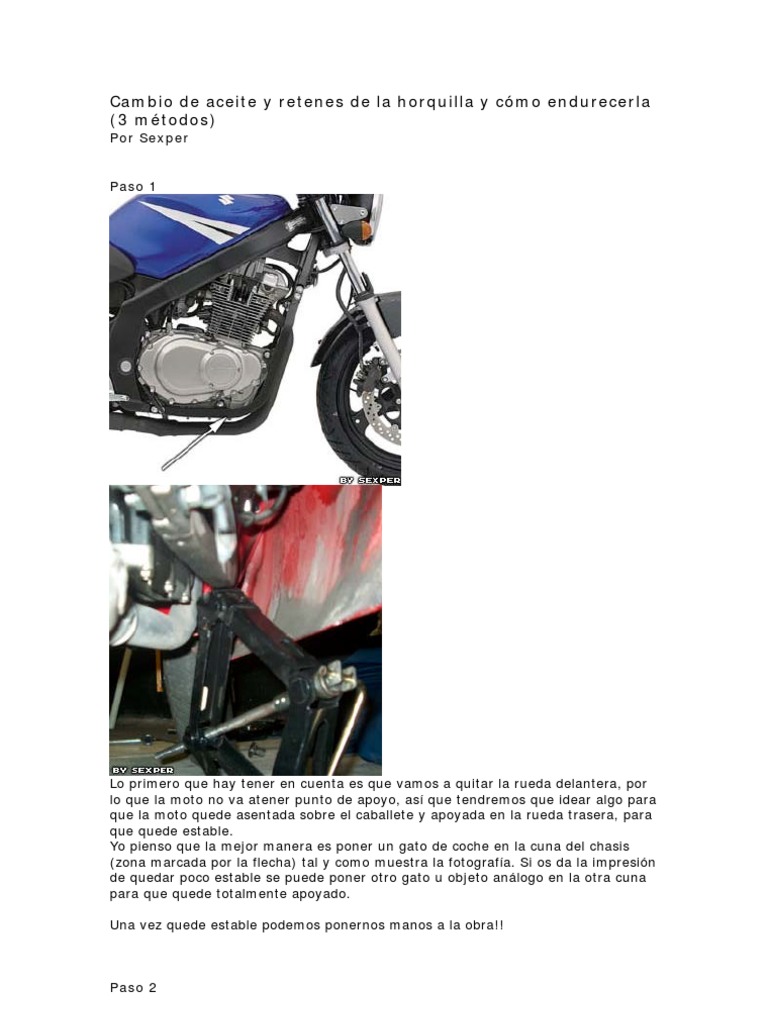 Cambio de aceite y retenes de la horquilla y cómo endurecerla (3 métodos)
Por Sexper

Paso 1

BY SEXPER

BY SEXPER

Lo primero que hay tener en cuenta es que vamos a quitar la rueda delantera, por lo que la moto no va atener punto de apoyo, así que tendremos que idear algo para que la moto quede asentada sobre el caballete y apoyada en la rueda trasera, para que quede estable.
Yo pienso que la mejor manera es poner un gato de coche en la cuna del chasis (zona marcada por la flecha) tal y como muestra la fotografía. Si os da la impresión de quedar poco estable se puede poner otro gato u objeto análogo en la otra cuna para que quede totalmente apoyado.

Una vez quede estable podemos ponernos manos a la obra!!

Paso 2